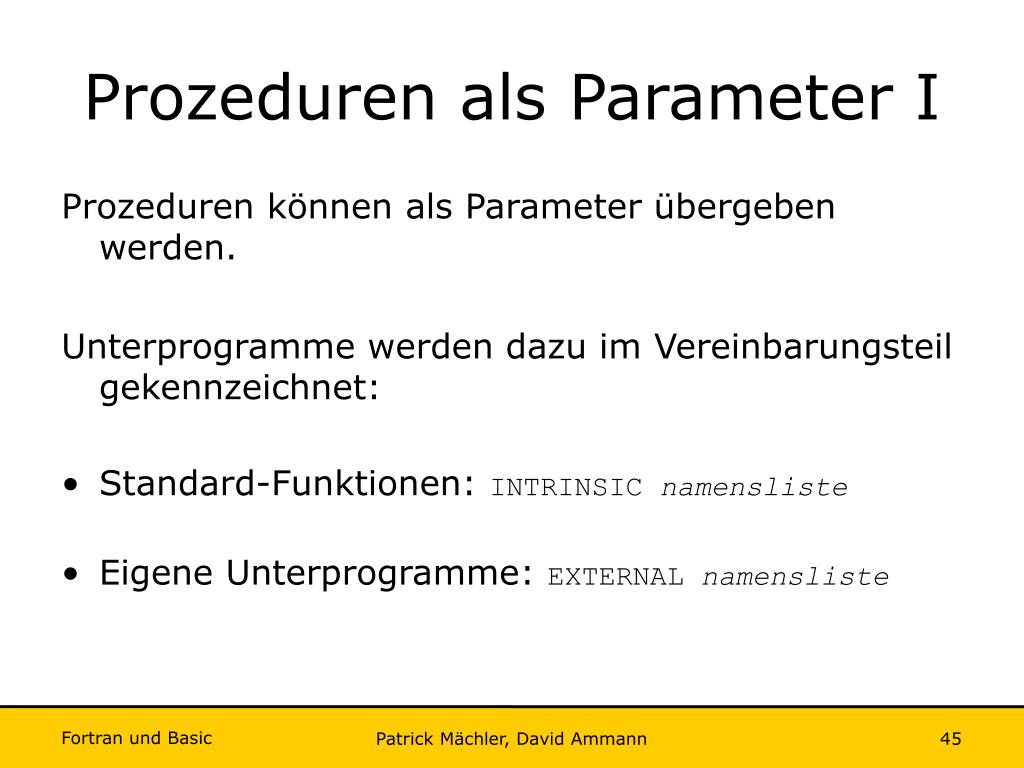 Prozeduren als Parameter I

Prozeduren können als Parameter übergeben werden.

Unterprogramme werden dazu im Vereinbarungsteil gekennzeichnet:

• Standard-Funktionen: INTRINSIC namensliste

• Eigene Unterprogramme: EXTERNAL namensliste

Fortran und Basic

Patrick Mächler, David Ammann

45